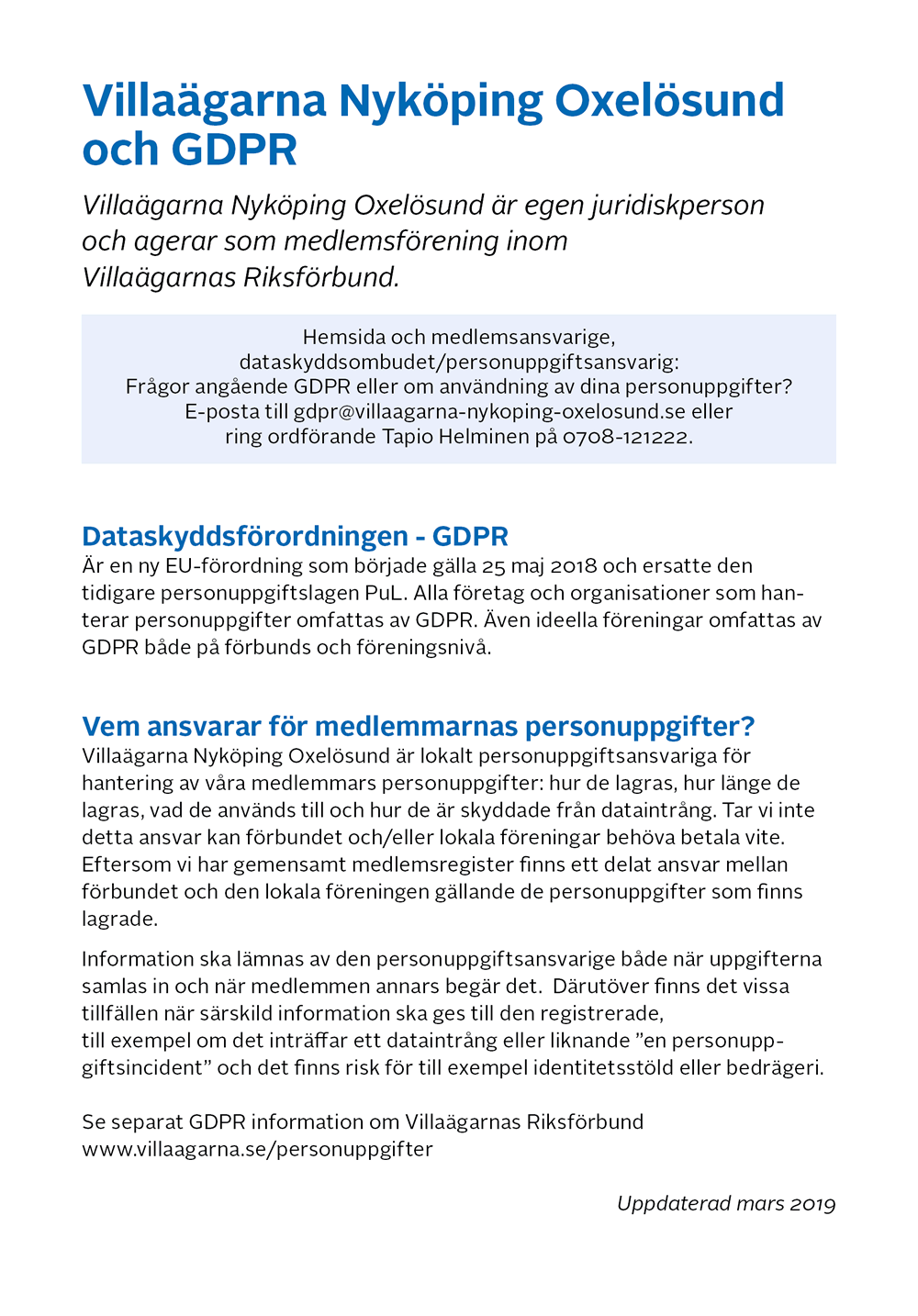 Villaägarna Nyköping Oxelösund och GDPR

Villaägarna Nyköping Oxelösund är egen juridiskperson och agerar som medlemsförening inom Villaägarnas Riksförbund.

Hemsida och medlemsansvarige, dataskyddsombudet/personuppgiftsansvarig: Frågor angående GDPR eller om användning av dina personuppgifter? E-posta till gdpr@villaagarna-nykoping-oxelosund.se eller ring ordförande Tapio Helminen på 0708-121222.

Dataskyddsförordningen - GDPR
Är en ny EU-förordning som började gälla 25 maj 2018 och ersatte den tidigare personuppgiftslagen PuL. Alla företag och organisationer som hanterar personuppgifter omfattas av GDPR. Även ideella föreningar omfattas av GDPR både på förbunds och föreningsnivå.

Vem ansvarar för medlemmarnas personuppgifter?
Villaägarna Nyköping Oxelösund är lokalt personuppgiftsansvariga för hantering av våra medlemmars personuppgifter: hur de lagras, hur länge de lagras, vad de används till och hur de är skyddade från dataintrång. Tar vi inte detta ansvar kan förbundet och/eller lokala föreningar behöva betala vite. Eftersom vi har gemensamt medlemsregister finns ett delat ansvar mellan förbundet och den lokala föreningen gällande de personuppgifter som finns lagrade.

Information ska lämnas av den personuppgiftsansvarige både när uppgifterna samlas in och när medlemmen annars begär det.  Därutöver finns det vissa tillfällen när särskild information ska ges till den registrerade,
till exempel om det inträffar ett dataintrång eller liknande ”en personuppgiftsincident” och det finns risk för till exempel identitetsstöld eller bedrägeri.

Se separat GDPR information om Villaägarnas Riksförbund
www.villaagarna.se/personuppgifter

Uppdaterad mars 2019